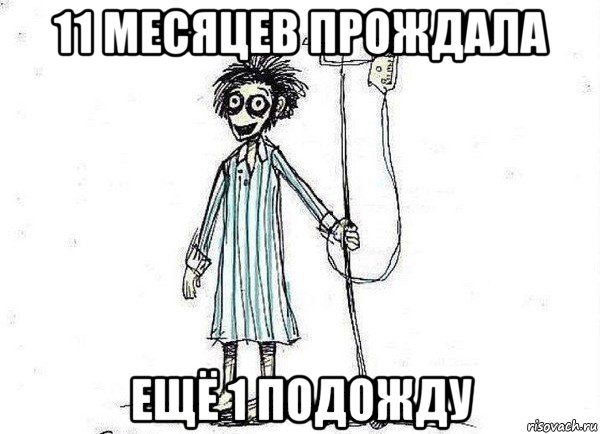 11 МЕСЯЦЕВ ПРОЖДАЛА

ЕЩЁ 1 ПОДОЖДУ

risovach.ru